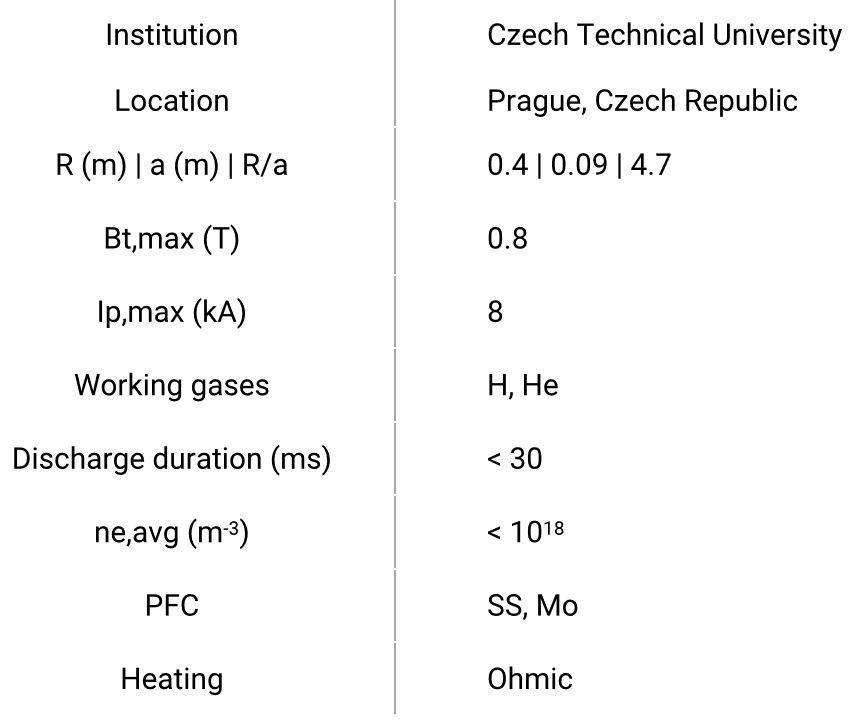 | Institution | Czech Technical University |
|---|---|
| Location | Prague, Czech Republic |
| R (m) \| a (m) \| R/a | 0.4 \| 0.09 \| 4.7 |
| Bt,max (T) | 0.8 |
| Ip,max (kA) | 8 |
| Working gases | H, He |
| Discharge duration (ms) | < 30 |
| ne,avg ($m^{-3}$) | < $10^{18}$ |
| PFC | SS, Mo |
| Heating | Ohmic |